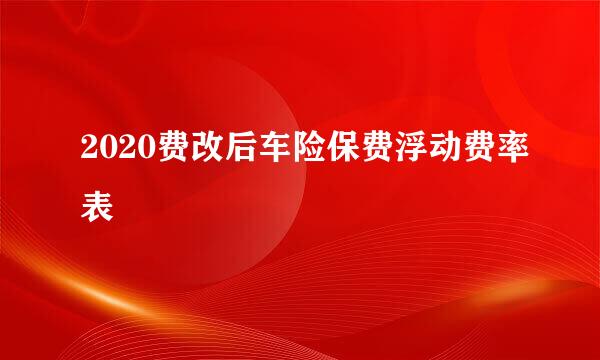 2020费改后车险保费浮动费率表